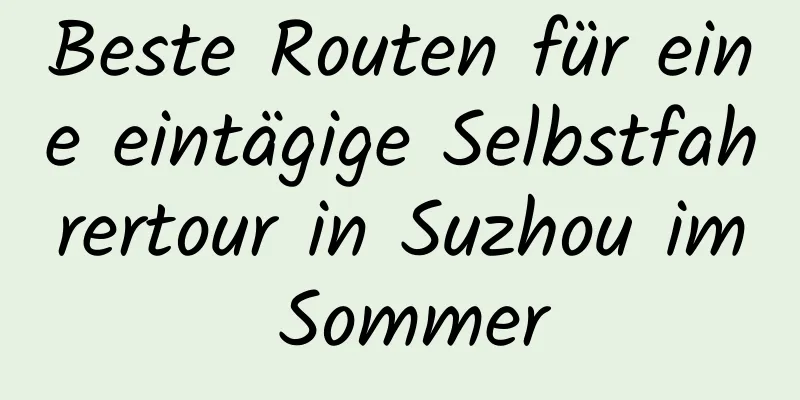 Beste Routen für eine eintägige Selbstfahrertour in Suzhou im Sommer